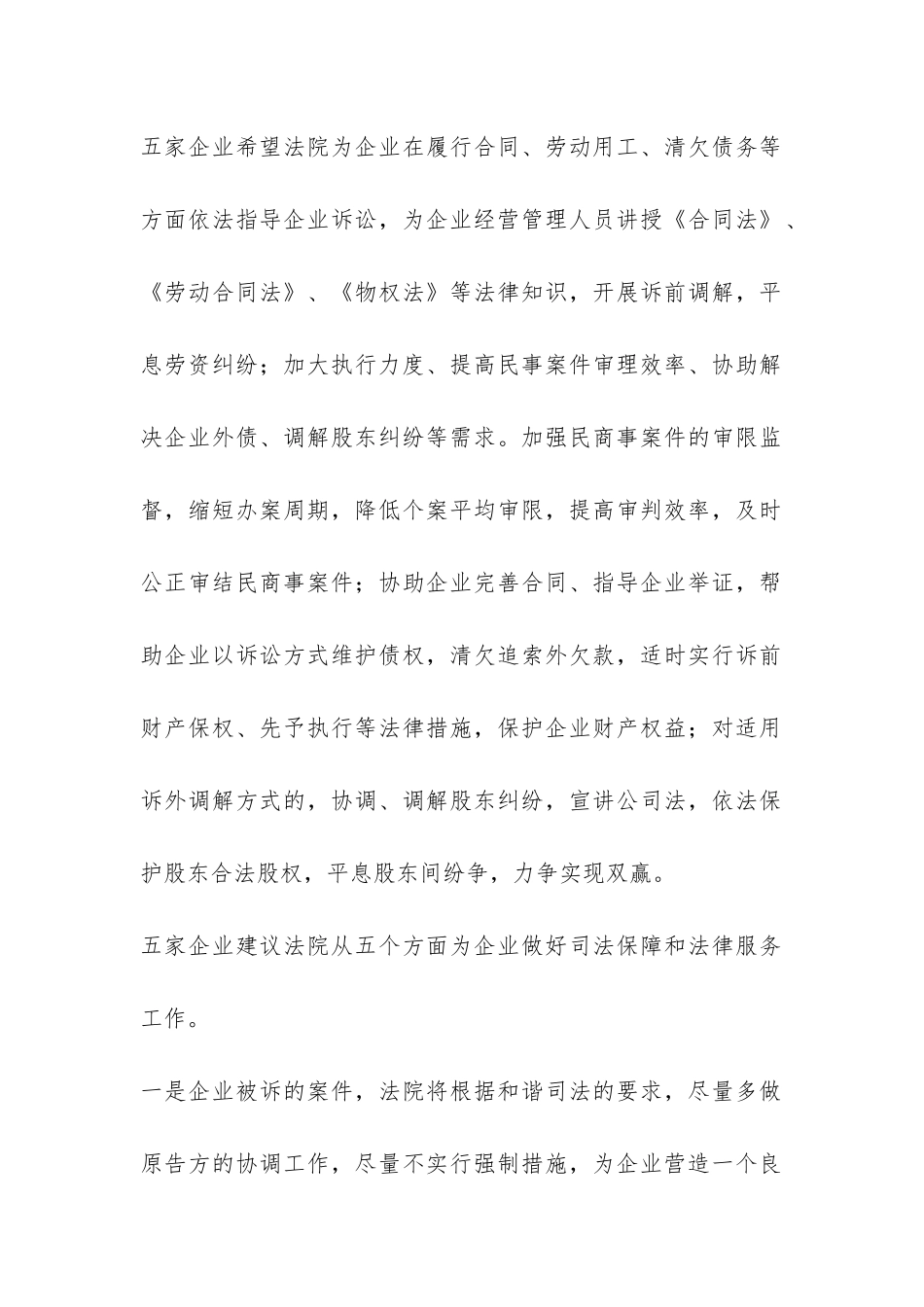 五家企业希望法院为企业在履行合同、劳动用工、清欠债务等方面依法指导企业诉讼，为企业经营管理人员讲授《合同法》、《劳动合同法》、《物权法》等法律知识，开展诉前调解，平息劳资纠纷；加大执行力度、提高民事案件审理效率、协助解决企业外债、调解股东纠纷等需求。加强民商事案件的审限监督，缩短办案周期，降低个案平均审限，提高审判效率，及时公正审结民商事案件；协助企业完善合同、指导企业举证，帮助企业以诉讼方式维护债权，清欠追索外欠款，适时实行诉前财产保权、先予执行等法律措施，保护企业财产权益；对适用诉外调解方式的，协调、调解股东纠纷，宣讲公司法，依法保护股东合法股权，平息股东间纷争，力争实现双赢。

五家企业建议法院从五个方面为企业做好司法保障和法律服务工作。

一是企业被诉的案件，法院将根据和谐司法的要求，尽量多做原告方的协调工作，尽量不实行强制措施，为企业营造一个良